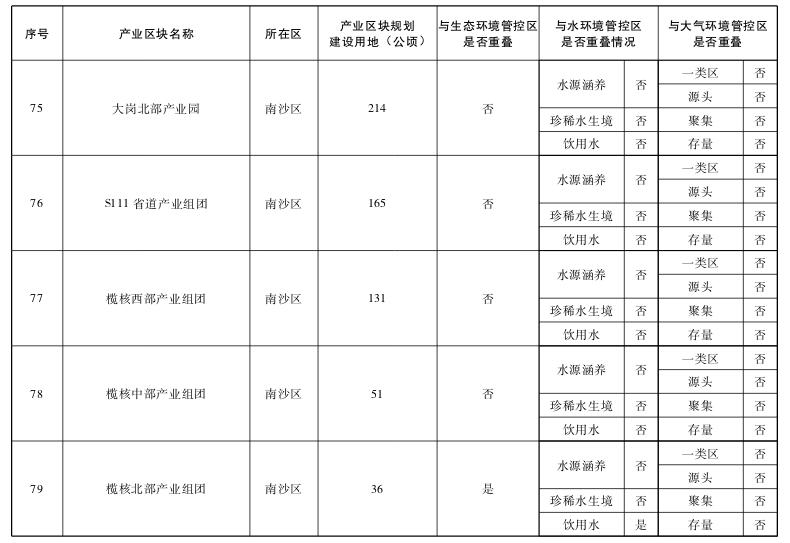 | 序号 | 产业区块名称 | 所在区 | 产业区块规划建设用地（公顷） | 与生态环境管控区是否重叠 | 与水环境管控区是否重叠情况 | | 与大气环境管控区是否重叠 | |
|---|---|---|---|---|---|---|---|---|
| 75 | 大岗北部产业园 | 南沙区 | 214 | 否 | 水源涵养 | 否 | 一类区 | 否 |
| | | | | | | | 源头 | 否 |
| | | | | | 珍稀水生境 | 否 | 聚集 | 否 |
| | | | | | 饮用水 | 否 | 存量 | 否 |
| 76 | S111 省道产业组团 | 南沙区 | 165 | 否 | 水源涵养 | 否 | 一类区 | 否 |
| | | | | | | | 源头 | 否 |
| | | | | | 珍稀水生境 | 否 | 聚集 | 否 |
| | | | | | 饮用水 | 否 | 存量 | 否 |
| 77 | 榄核西部产业组团 | 南沙区 | 131 | 否 | 水源涵养 | 否 | 一类区 | 否 |
| | | | | | | | 源头 | 否 |
| | | | | | 珍稀水生境 | 否 | 聚集 | 否 |
| | | | | | 饮用水 | 否 | 存量 | 否 |
| 78 | 榄核中部产业组团 | 南沙区 | 51 | 否 | 水源涵养 | 否 | 一类区 | 否 |
| | | | | | | | 源头 | 否 |
| | | | | | 珍稀水生境 | 否 | 聚集 | 否 |
| | | | | | 饮用水 | 否 | 存量 | 否 |
| 79 | 榄核北部产业组团 | 南沙区 | 36 | 是 | 水源涵养 | 否 | 一类区 | 否 |
| | | | | | | | 源头 | 否 |
| | | | | | 珍稀水生境 | 否 | 聚集 | 否 |
| | | | | | 饮用水 | 是 | 存量 | 否 |